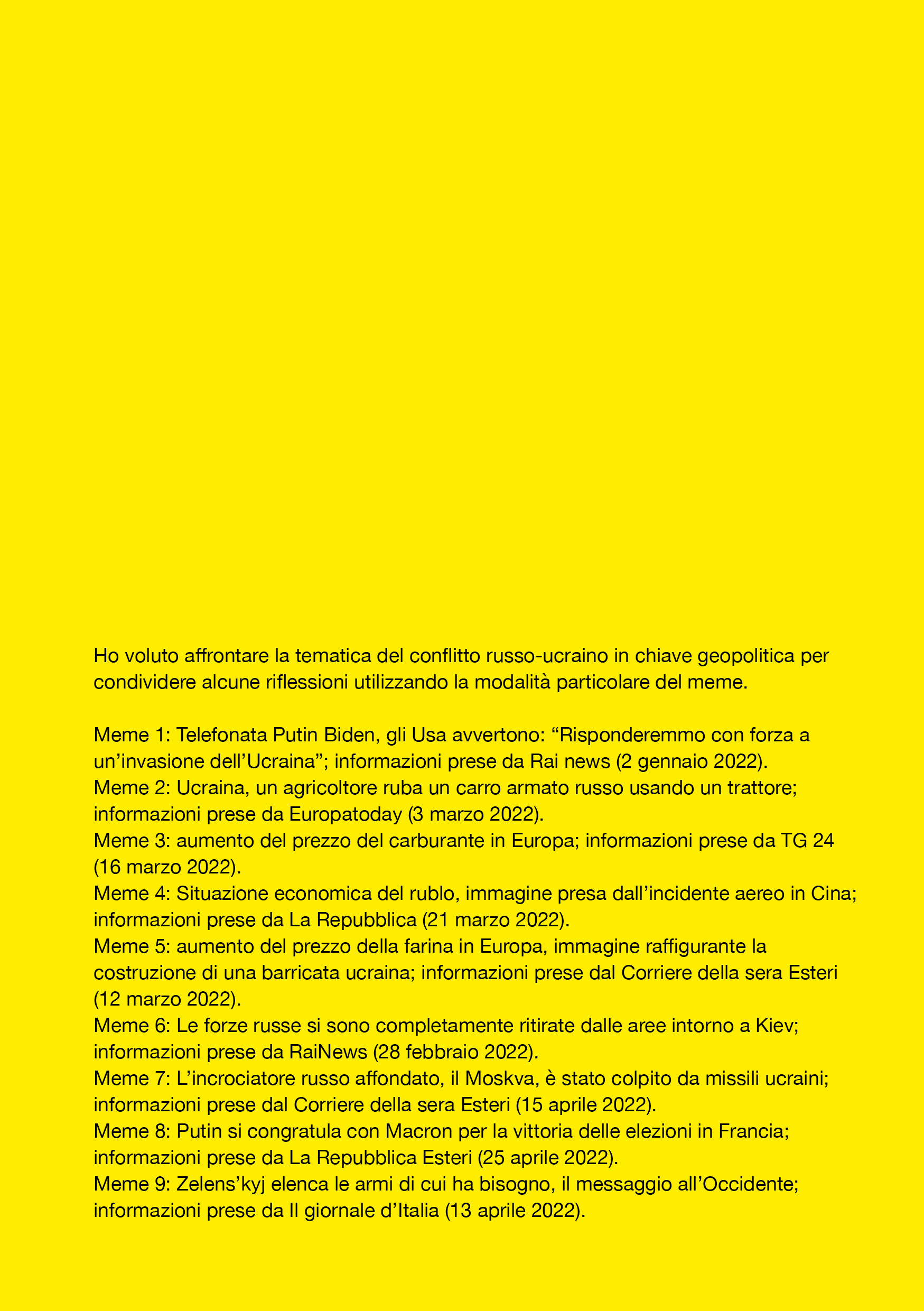 Ho voluto affrontare la tematica del conflitto russo-ucraino in chiave geopolitica per condividere alcune riflessioni utilizzando la modalità particolare del meme.

Meme 1: Telefonata Putin Biden, gli Usa avvertono: “Risponderemmo con forza a un’invasione dell’Ucraina”; informazioni prese da Rai news (2 gennaio 2022).
Meme 2: Ucraina, un agricoltore ruba un carro armato russo usando un trattore; informazioni prese da Europatoday (3 marzo 2022).
Meme 3: aumento del prezzo del carburante in Europa; informazioni prese da TG 24 (16 marzo 2022).
Meme 4: Situazione economica del rublo, immagine presa dall’incidente aereo in Cina; informazioni prese da La Repubblica (21 marzo 2022).
Meme 5: aumento del prezzo della farina in Europa, immagine raffigurante la costruzione di una barricata ucraina; informazioni prese dal Corriere della sera Esteri (12 marzo 2022).
Meme 6: Le forze russe si sono completamente ritirate dalle aree intorno a Kiev; informazioni prese da RaiNews (28 febbraio 2022).
Meme 7: L’incrociatore russo affondato, il Moskva, è stato colpito da missili ucraini; informazioni prese dal Corriere della sera Esteri (15 aprile 2022).
Meme 8: Putin si congratula con Macron per la vittoria delle elezioni in Francia; informazioni prese da La Repubblica Esteri (25 aprile 2022).
Meme 9: Zelens’kyj elenca le armi di cui ha bisogno, il messaggio all’Occidente; informazioni prese da Il giornale d’Italia (13 aprile 2022).